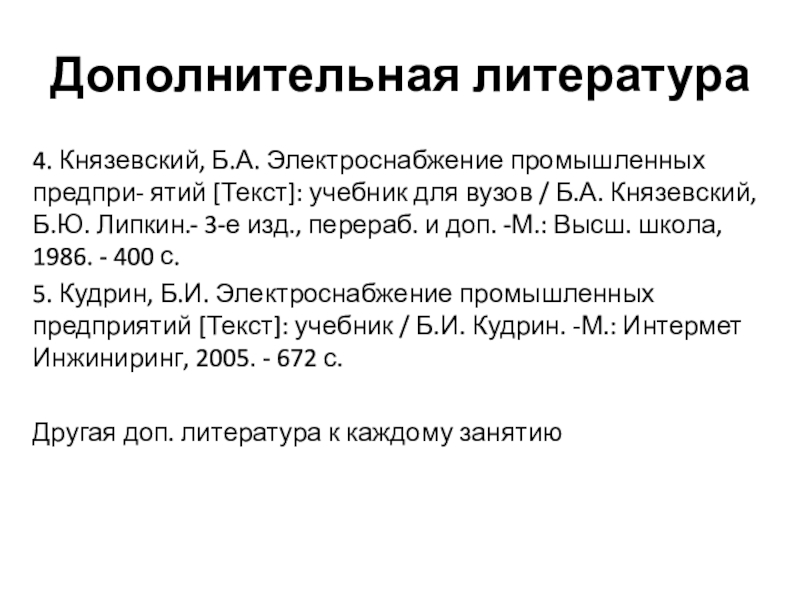 Дополнительная литература

4. Князевский, Б.А. Электроснабжение промышленных предпри- ятий [Текст]: учебник для вузов / Б.А. Князевский, Б.Ю. Липкин.- 3-е изд., перераб. и доп. -М.: Высш. школа, 1986. - 400 с.

5. Кудрин, Б.И. Электроснабжение промышленных предприятий [Текст]: учебник / Б.И. Кудрин. -М.: Интермет Инжиниринг, 2005. - 672 с.

Другая доп. литература к каждому занятию